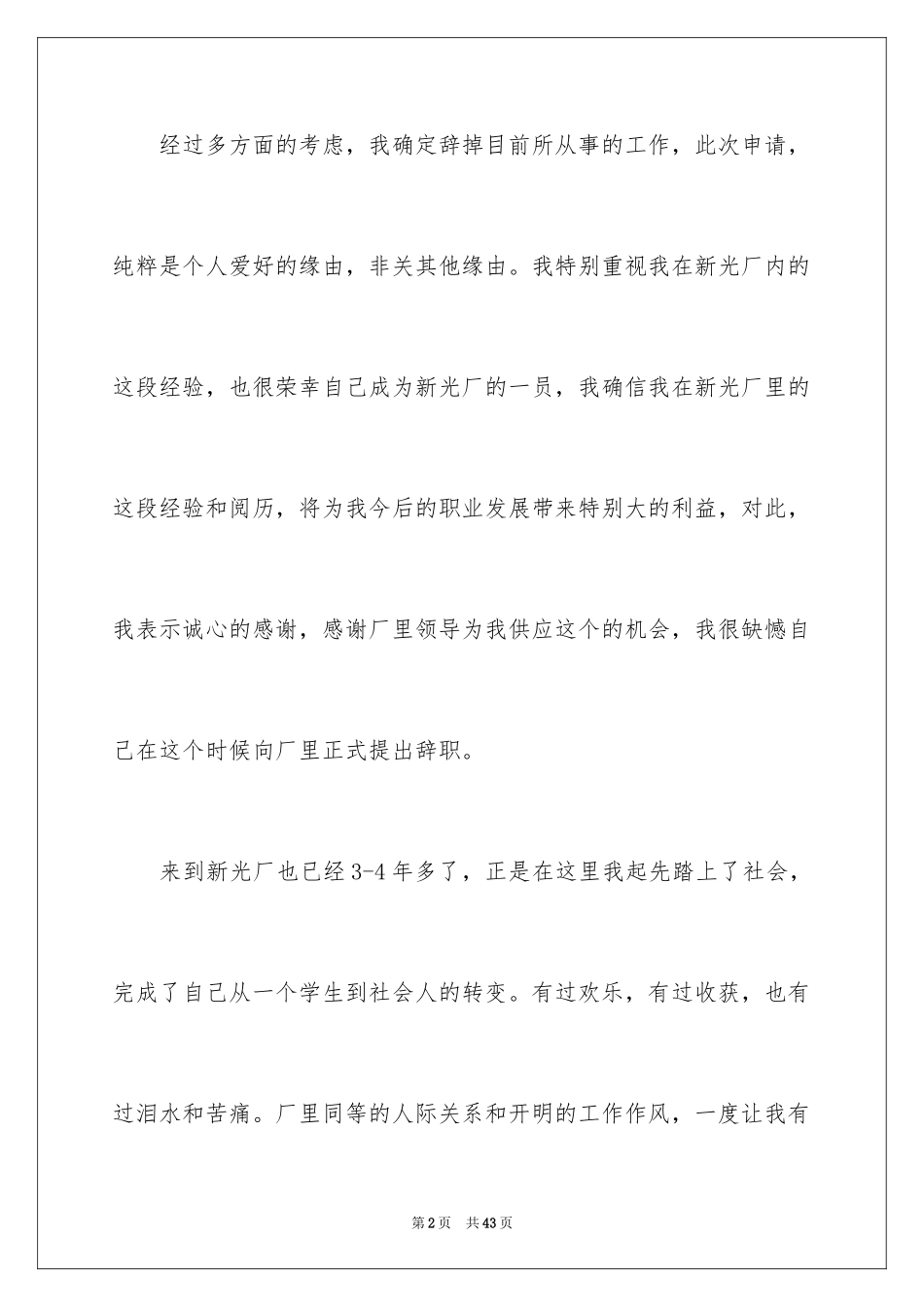 经过多方面的考虑，我确定辞掉目前所从事的工作，此次申请，纯粹是个人爱好的缘由，非关其他缘由。我特别重视我在新光厂内的这段经验，也很荣幸自己成为新光厂的一员，我确信我在新光厂里的这段经验和阅历，将为我今后的职业发展带来特别大的利益，对此，我表示诚心的感谢，感谢厂里领导为我供应这个的机会，我很缺憾自己在这个时候向厂里正式提出辞职。

来到新光厂也已经3-4年多了，正是在这里我起先踏上了社会，完成了自己从一个学生到社会人的转变。有过欢乐，有过收获，也有过泪水和苦痛。厂里同等的人际关系和开明的工作作风，一度让我有

第2页　共43页